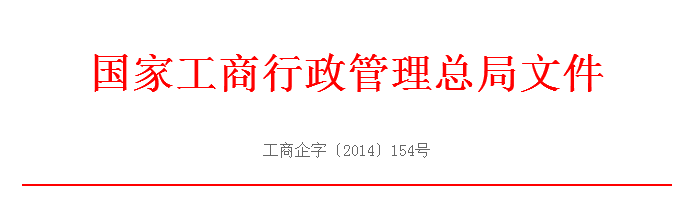 国家工商行政管理总局文件

工商企字〔2014〕154号